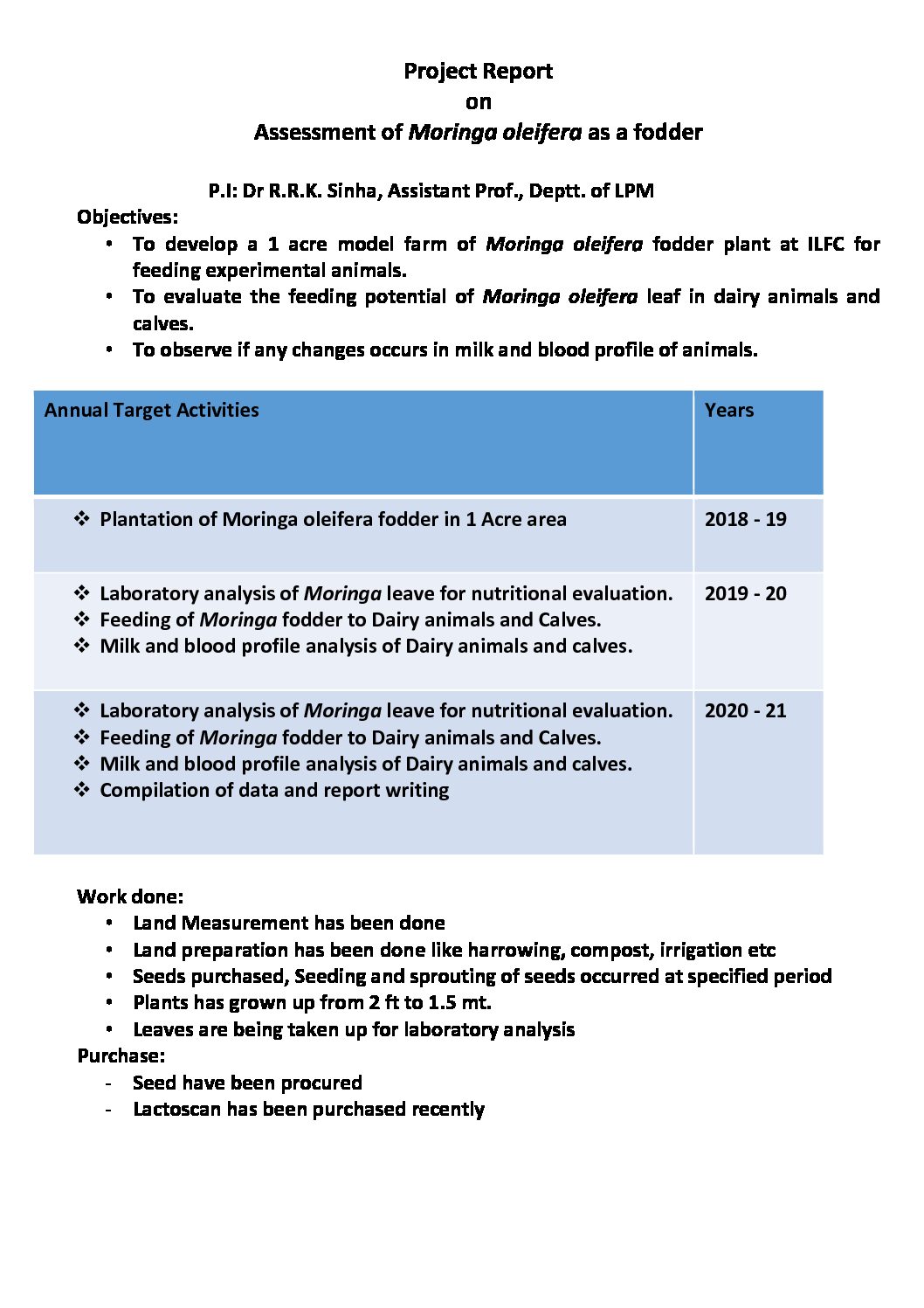 Project Report
on
Assessment of Moringa oleifera as a fodder

P.I: Dr R.R.K. Sinha, Assistant Prof., Deptt. of LPM

Objectives:

• To develop a 1 acre model farm of Moringa oleifera fodder plant at ILFC for feeding experimental animals.
• To evaluate the feeding potential of Moringa oleifera leaf in dairy animals and calves.
• To observe if any changes occurs in milk and blood profile of animals.

| Annual Target Activities | Years |
|---|---|
| ❖ Plantation of Moringa oleifera fodder in 1 Acre area | 2018 - 19 |
| ❖ Laboratory analysis of Moringa leave for nutritional evaluation. ❖ Feeding of Moringa fodder to Dairy animals and Calves. ❖ Milk and blood profile analysis of Dairy animals and calves. | 2019 - 20 |
| ❖ Laboratory analysis of Moringa leave for nutritional evaluation. ❖ Feeding of Moringa fodder to Dairy animals and Calves. ❖ Milk and blood profile analysis of Dairy animals and calves. ❖ Compilation of data and report writing | 2020 - 21 |

Work done:

• Land Measurement has been done
• Land preparation has been done like harrowing, compost, irrigation etc
• Seeds purchased, Seeding and sprouting of seeds occurred at specified period
• Plants has grown up from 2 ft to 1.5 mt.
• Leaves are being taken up for laboratory analysis

Purchase:

- Seed have been procured
- Lactoscan has been purchased recently